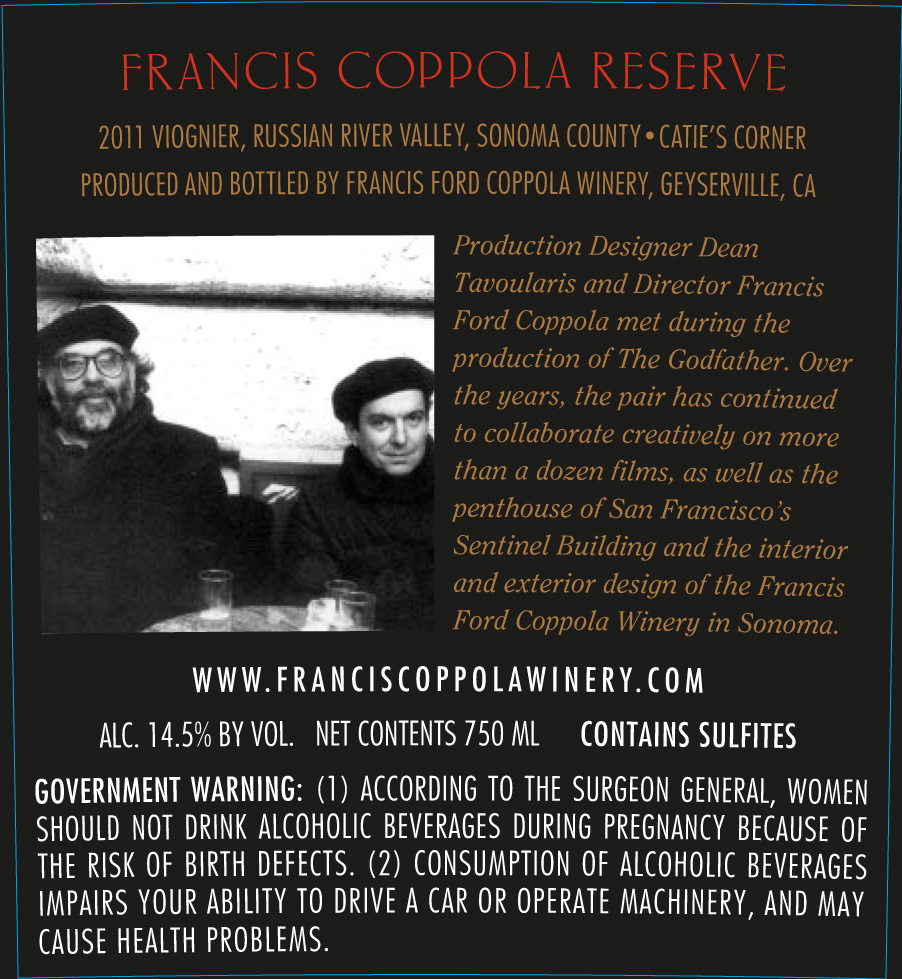 FRANCIS COPPOLA RESERVE

2011 VIOGNIER, RUSSIAN RIVER VALLEY, SONOMA COUNTY • CATIE'S CORNER
PRODUCED AND BOTTLED BY FRANCIS FORD COPPOLA WINERY, GEYSERVILLE, CA

Production Designer Dean Tavoularis and Director Francis Ford Coppola met during the production of The Godfather. Over the years, the pair has continued to collaborate creatively on more than a dozen films, as well as the penthouse of San Francisco's Sentinel Building and the interior and exterior design of the Francis Ford Coppola Winery in Sonoma.

WWW.FRANCISCOPPOLAWINERY.COM

ALC. 14.5% BY VOL. NET CONTENTS 750 ML CONTAINS SULFITES

GOVERNMENT WARNING: (1) ACCORDING TO THE SURGEON GENERAL, WOMEN SHOULD NOT DRINK ALCOHOLIC BEVERAGES DURING PREGNANCY BECAUSE OF THE RISK OF BIRTH DEFECTS. (2) CONSUMPTION OF ALCOHOLIC BEVERAGES IMPAIRS YOUR ABILITY TO DRIVE A CAR OR OPERATE MACHINERY, AND MAY CAUSE HEALTH PROBLEMS.